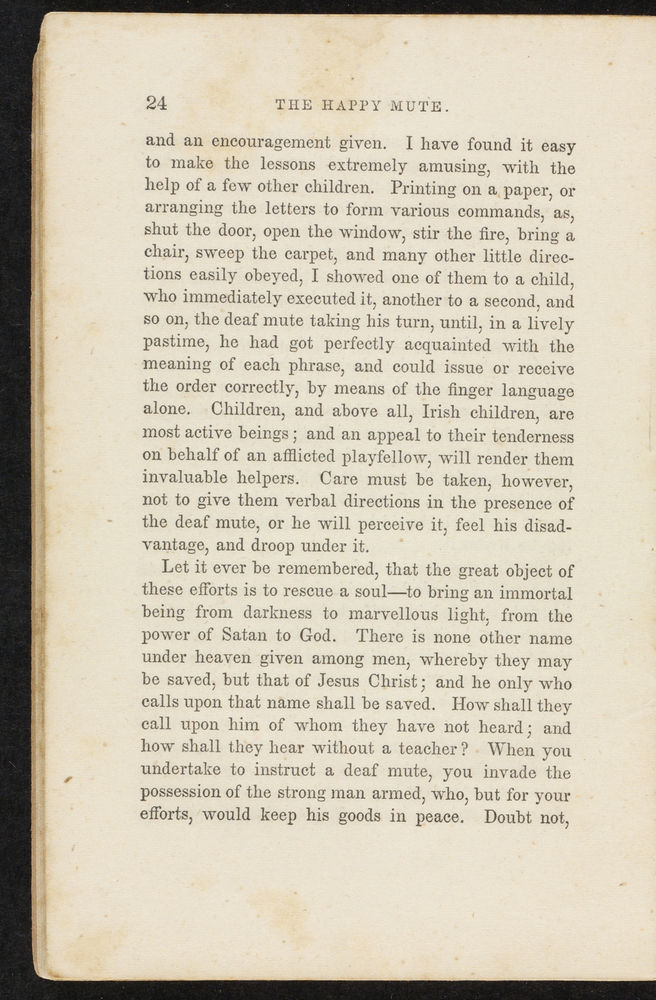 24 THE HAPPY MUTE.

and an encouragement given. I have found it easy to make the lessons extremely amusing, with the help of a few other children. Printing on a paper, or arranging the letters to form various commands, as, shut the door, open the window, stir the fire, bring a chair, sweep the carpet, and many other little directions easily obeyed, I showed one of them to a child, who immediately executed it, another to a second, and so on, the deaf mute taking his turn, until, in a lively pastime, he had got perfectly acquainted with the meaning of each phrase, and could issue or receive the order correctly, by means of the finger language alone. Children, and above all, Irish children, are most active beings; and an appeal to their tenderness on behalf of an afflicted playfellow, will render them invaluable helpers. Care must be taken, however, not to give them verbal directions in the presence of the deaf mute, or he will perceive it, feel his disadvantage, and droop under it.

Let it ever be remembered, that the great object of these efforts is to rescue a soul—to bring an immortal being from darkness to marvellous light, from the power of Satan to God. There is none other name under heaven given among men, whereby they may be saved, but that of Jesus Christ; and he only who calls upon that name shall be saved. How shall they call upon him of whom they have not heard; and how shall they hear without a teacher? When you undertake to instruct a deaf mute, you invade the possession of the strong man armed, who, but for your efforts, would keep his goods in peace. Doubt not,